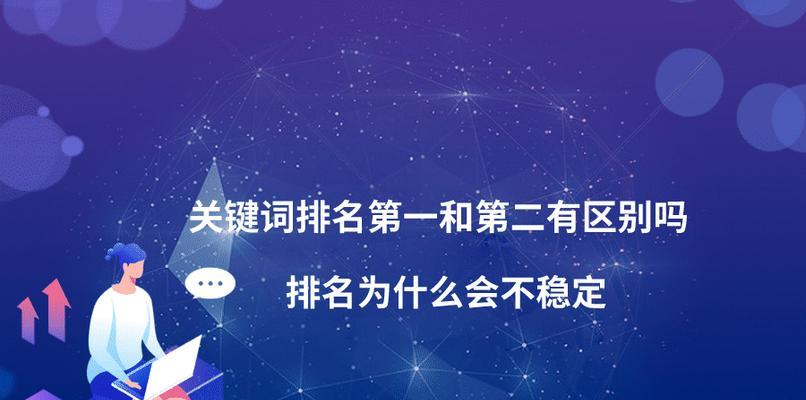 关键词排名第一和第二有区别吗

排名为什么会不稳定